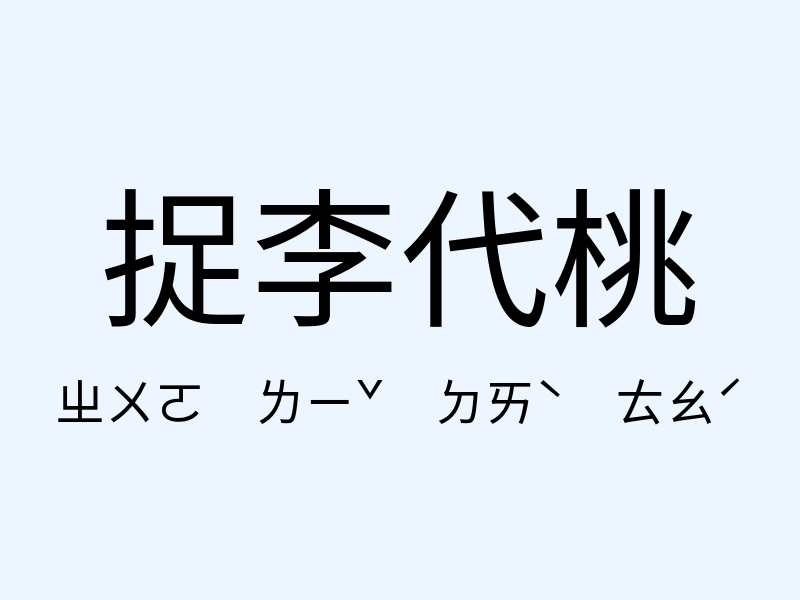 捉李代桃

ㄓㄨㄛ ㄌㄧˇ ㄉㄞˋ ㄊㄠˊ